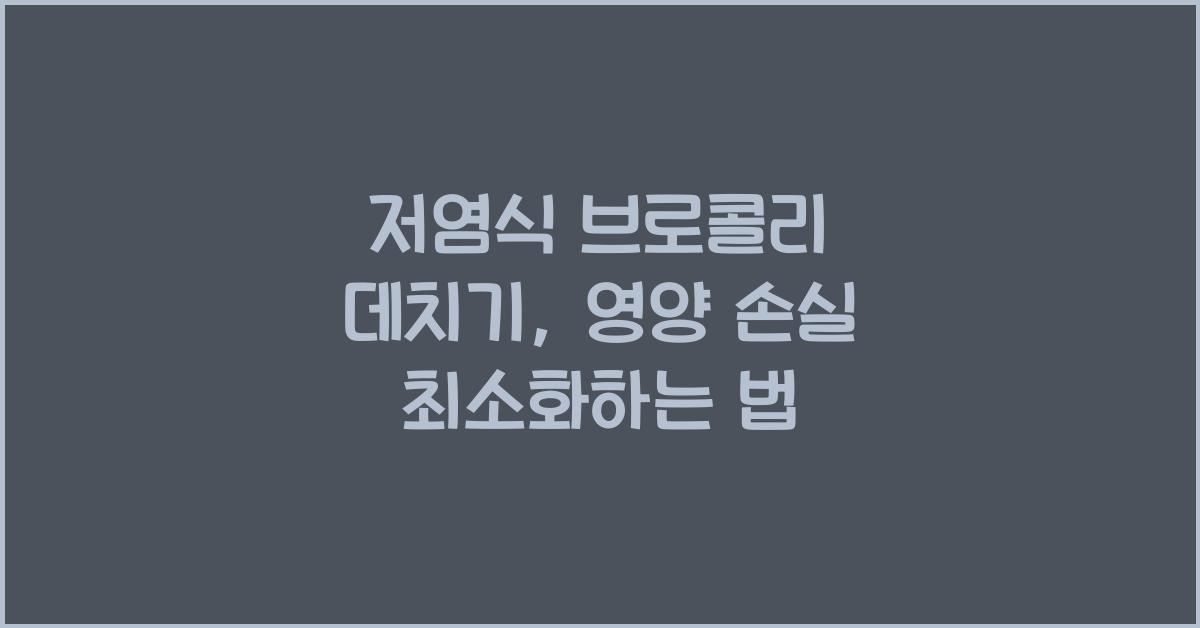 저염식 브로콜리 데치기, 영양 손실 최소화하는 법